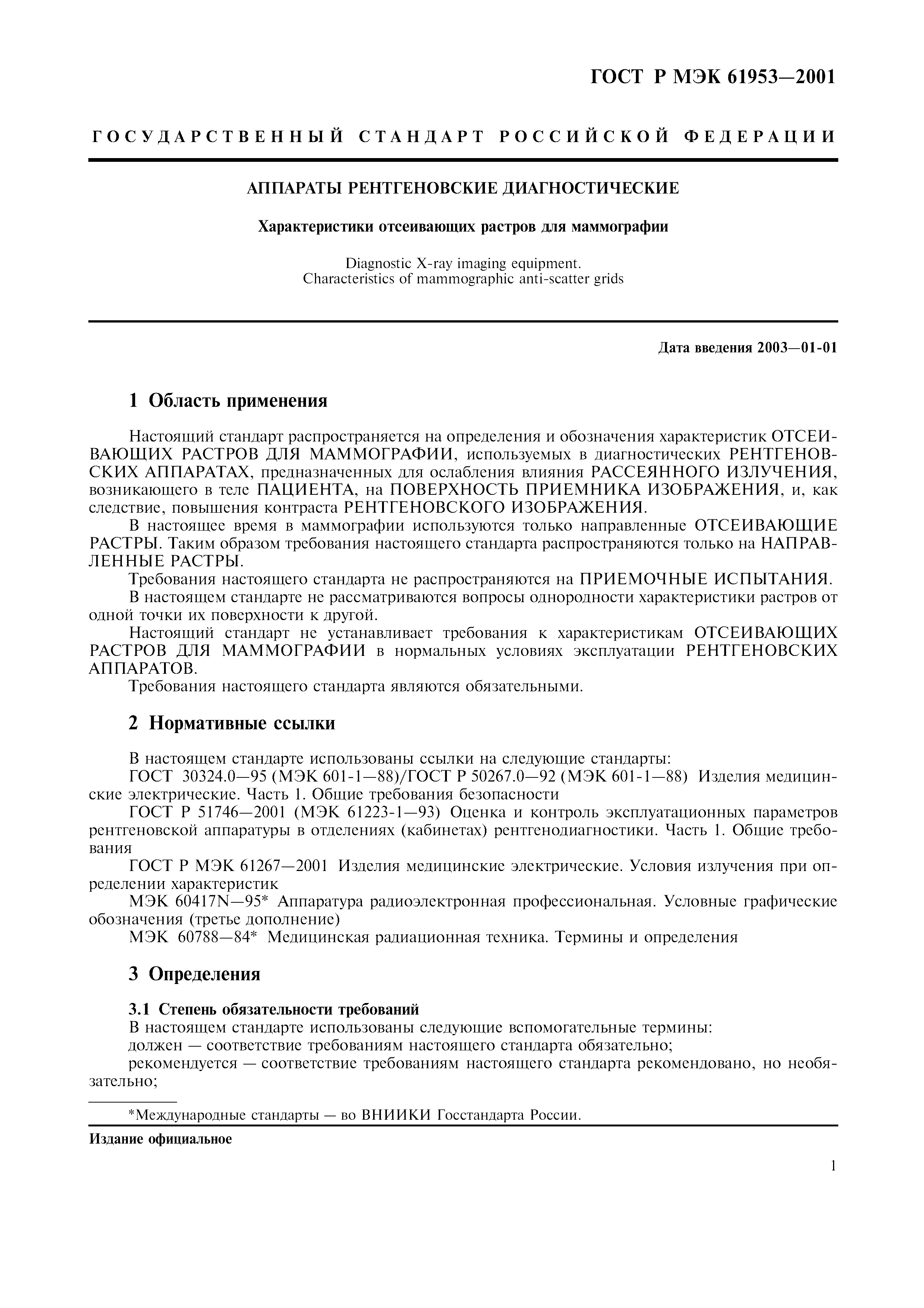 ГОСТ Р МЭК 61953—2001

ГОСУДАРСТВЕННЫЙ СТАНДАРТ РОССИЙСКОЙ ФЕДЕРАЦИИ

АППАРАТЫ РЕНТГЕНОВСКИЕ ДИАГНОСТИЧЕСКИЕ

Характеристики отсеивающих растров для маммографии

Diagnostic X-ray imaging equipment.
Characteristics of mammographic anti-scatter grids

Дата введения 2003—01-01

1 Область применения

Настоящий стандарт распространяется на определения и обозначения характеристик ОТСЕИВАЮЩИХ РАСТРОВ ДЛЯ МАММОГРАФИИ, используемых в диагностических РЕНТГЕНОВСКИХ АППАРАТАХ, предназначенных для ослабления влияния РАССЕЯННОГО ИЗЛУЧЕНИЯ, возникающего в теле ПАЦИЕНТА, на ПОВЕРХНОСТЬ ПРИЕМНИКА ИЗОБРАЖЕНИЯ, и, как следствие, повышения контраста РЕНТГЕНОВСКОГО ИЗОБРАЖЕНИЯ.

В настоящее время в маммографии используются только направленные ОТСЕИВАЮЩИЕ РАСТРЫ. Таким образом требования настоящего стандарта распространяются только на НАПРАВЛЕННЫЕ РАСТРЫ.

Требования настоящего стандарта не распространяются на ПРИЕМОЧНЫЕ ИСПЫТАНИЯ.

В настоящем стандарте не рассматриваются вопросы однородности характеристики растров от одной точки их поверхности к другой.

Настоящий стандарт не устанавливает требования к характеристикам ОТСЕИВАЮЩИХ РАСТРОВ ДЛЯ МАММОГРАФИИ в нормальных условиях эксплуатации РЕНТГЕНОВСКИХ АППАРАТОВ.

Требования настоящего стандарта являются обязательными.

2 Нормативные ссылки

В настоящем стандарте использованы ссылки на следующие стандарты:

ГОСТ 30324.0—95 (МЭК 601-1—88)/ГОСТ Р 50267.0—92 (МЭК 601-1—88) Изделия медицинские электрические. Часть 1. Общие требования безопасности

ГОСТ Р 51746—2001 (МЭК 61223-1—93) Оценка и контроль эксплуатационных параметров рентгеновской аппаратуры в отделениях (кабинетах) рентгенодиагностики. Часть 1. Общие требования

ГОСТ Р МЭК 61267—2001 Изделия медицинские электрические. Условия излучения при определении характеристик

МЭК 60417N—95* Аппаратура радиоэлектронная профессиональная. Условные графические обозначения (третье дополнение)

МЭК 60788—84* Медицинская радиационная техника. Термины и определения

3 Определения

3.1 Степень обязательности требований

В настоящем стандарте использованы следующие вспомогательные термины:

должен — соответствие требованиям настоящего стандарта обязательно;

рекомендуется — соответствие требованиям настоящего стандарта рекомендовано, но необязательно;

*Международные стандарты — во ВНИИКИ Госстандарта России.

Издание официальное

1